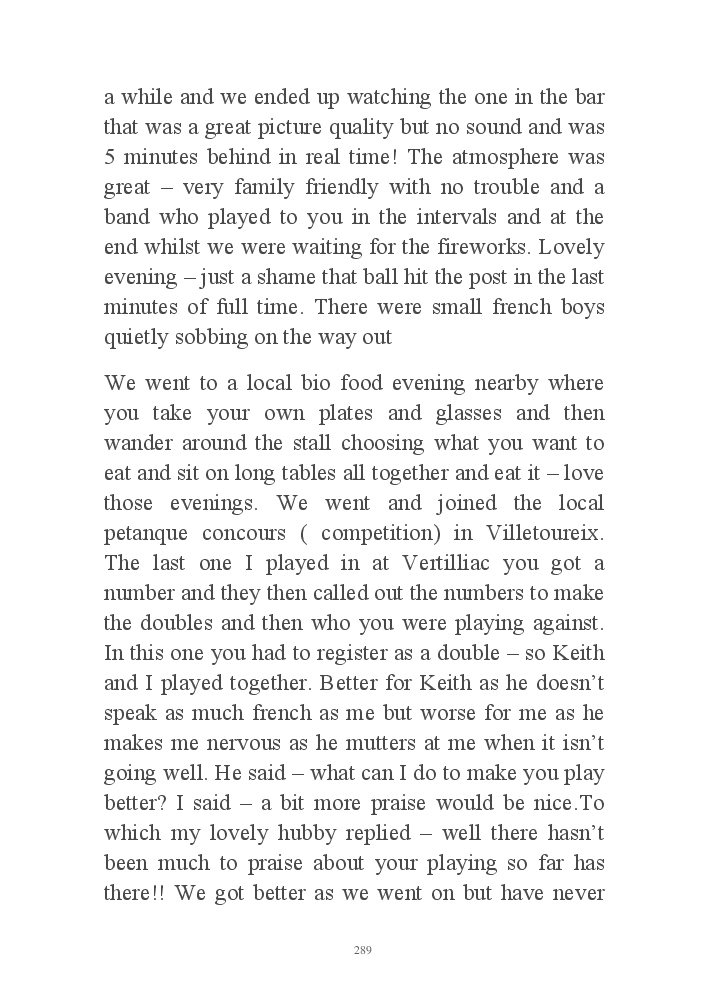 a while and we ended up watching the one in the bar that was a great picture quality but no sound and was 5 minutes behind in real time! The atmosphere was great – very family friendly with no trouble and a band who played to you in the intervals and at the end whilst we were waiting for the fireworks. Lovely evening – just a shame that ball hit the post in the last minutes of full time. There were small french boys quietly sobbing on the way out

We went to a local bio food evening nearby where you take your own plates and glasses and then wander around the stall choosing what you want to eat and sit on long tables all together and eat it – love those evenings. We went and joined the local petanque concours ( competition) in Villetoureix. The last one I played in at Vertilliac you got a number and they then called out the numbers to make the doubles and then who you were playing against. In this one you had to register as a double – so Keith and I played together. Better for Keith as he doesn't speak as much french as me but worse for me as he makes me nervous as he mutters at me when it isn't going well. He said – what can I do to make you play better? I said – a bit more praise would be nice.To which my lovely hubby replied – well there hasn't been much to praise about your playing so far has there!! We got better as we went on but have never

289